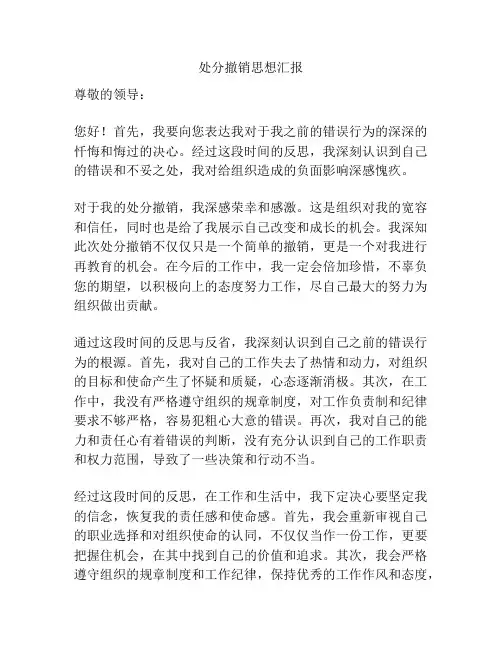 处分撤销思想汇报

尊敬的领导：

您好！首先，我要向您表达我对于我之前的错误行为的深深的忏悔和悔过的决心。经过这段时间的反思，我深刻认识到自己的错误和不妥之处，我对给组织造成的负面影响深感愧疚。

对于我的处分撤销，我深感荣幸和感激。这是组织对我的宽容和信任，同时也是给了我展示自己改变和成长的机会。我深知此次处分撤销不仅仅只是一个简单的撤销，更是一个对我进行再教育的机会。在今后的工作中，我一定会倍加珍惜，不辜负您的期望，以积极向上的态度努力工作，尽自己最大的努力为组织做出贡献。

通过这段时间的反思与反省，我深刻认识到自己之前的错误行为的根源。首先，我对自己的工作失去了热情和动力，对组织的目标和使命产生了怀疑和质疑，心态逐渐消极。其次，在工作中，我没有严格遵守组织的规章制度，对工作负责制和纪律要求不够严格，容易犯粗心大意的错误。再次，我对自己的能力和责任心有着错误的判断，没有充分认识到自己的工作职责和权力范围，导致了一些决策和行动不当。

经过这段时间的反思，在工作和生活中，我下定决心要坚定我的信念，恢复我的责任感和使命感。首先，我会重新审视自己的职业选择和对组织使命的认同，不仅仅当作一份工作，更要把握住机会，在其中找到自己的价值和追求。其次，我会严格遵守组织的规章制度和工作纪律，保持优秀的工作作风和态度，